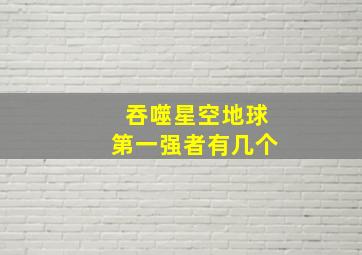 吞噬星空地球
第一强者有几个